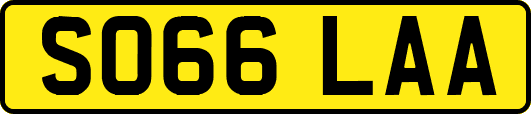 SO66 LAA